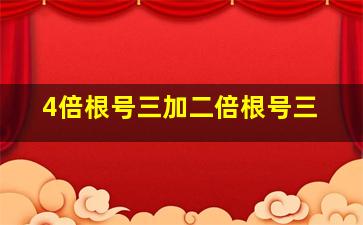 4倍根号三加二倍根号三